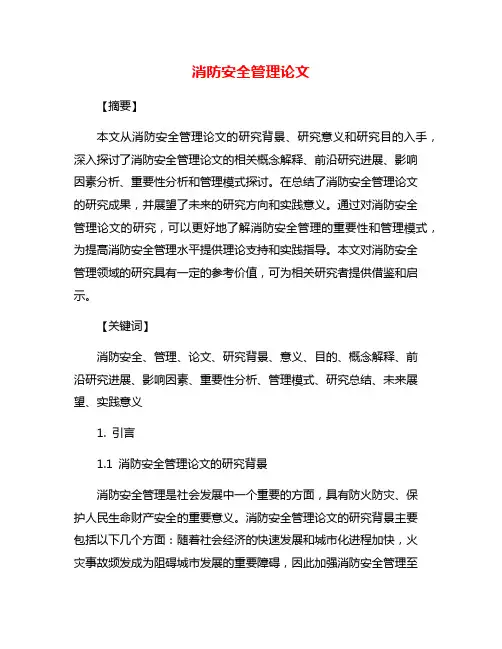 消防安全管理论文

【摘要】

本文从消防安全管理论文的研究背景、研究意义和研究目的入手，深入探讨了消防安全管理论文的相关概念解释、前沿研究进展、影响因素分析、重要性分析和管理模式探讨。在总结了消防安全管理论文的研究成果，并展望了未来的研究方向和实践意义。通过对消防安全管理论文的研究，可以更好地了解消防安全管理的重要性和管理模式，为提高消防安全管理水平提供理论支持和实践指导。本文对消防安全管理领域的研究具有一定的参考价值，可为相关研究者提供借鉴和启示。

【关键词】

消防安全、管理、论文、研究背景、意义、目的、概念解释、前沿研究进展、影响因素、重要性分析、管理模式、研究总结、未来展望、实践意义

1. 引言

1.1 消防安全管理论文的研究背景

消防安全管理是社会发展中一个重要的方面，具有防火防灾、保护人民生命财产安全的重要意义。消防安全管理论文的研究背景主要包括以下几个方面：随着社会经济的快速发展和城市化进程加快，火灾事故频发成为阻碍城市发展的重要障碍，因此加强消防安全管理至